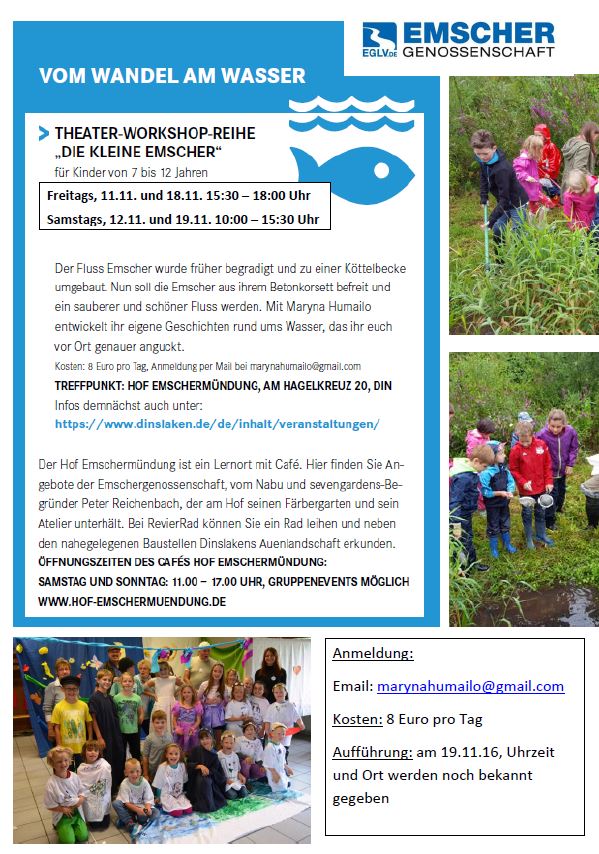 EGLV.DE EMSCHER GENOSSENSCHAFT

VOM WANDEL AM WASSER

THEATER-WORKSHOP-REIHE „DIE KLEINE EMSCHER“
für Kinder von 7 bis 12 Jahren

Freitags, 11.11. und 18.11. 15:30 – 18:00 Uhr
Samstags, 12.11. und 19.11. 10:00 – 15:30 Uhr

Der Fluss Emscher wurde früher begradigt und zu einer Köttelbecke umgebaut. Nun soll die Emscher aus ihrem Betonkorsett befreit und ein sauberer und schöner Fluss werden. Mit Maryna Humailo entwickelt ihr eigene Geschichten rund ums Wasser, das ihr euch vor Ort genauer anguckt.
Kosten: 8 Euro pro Tag, Anmeldung per Mail bei marynahumailo@gmail.com
TREFFPUNKT: HOF EMSCHERMÜNDUNG, AM HAGELKREUZ 20, DIN
Infos demnächst auch unter:
https://www.dinslaken.de/de/inhalt/veranstaltungen/

Der Hof Emschermündung ist ein Lernort mit Café. Hier finden Sie Angebote der Emschergenossenschaft, vom Nabu und sevengardens-Begründer Peter Reichenbach, der am Hof seinen Färbergarten und sein Atelier unterhält. Bei RevierRad können Sie ein Rad leihen und neben den nahegelegenen Baustellen Dinslakens Auenlandschaft erkunden.
ÖFFNUNGSZEITEN DES CAFÉS HOF EMSCHERMÜNDUNG:
SAMSTAG UND SONNTAG: 11.00 – 17.00 UHR, GRUPPENEVENTS MÖGLICH
WWW.HOF-EMSCHERMUENDUNG.DE

Anmeldung:
Email: marynahumailo@gmail.com
Kosten: 8 Euro pro Tag
Aufführung: am 19.11.16, Uhrzeit und Ort werden noch bekannt gegeben